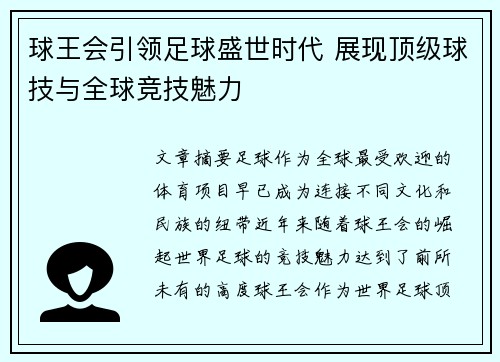 球王会引领足球盛世时代 展现顶级球技与全球竞技魅力

文章摘要足球作为全球最受欢迎的体育项目早已成为连接不同文化和民族的纽带近年来随着球王会的崛起世界足球的竞技魅力达到了前所未有的高度球王会作为世界足球顶